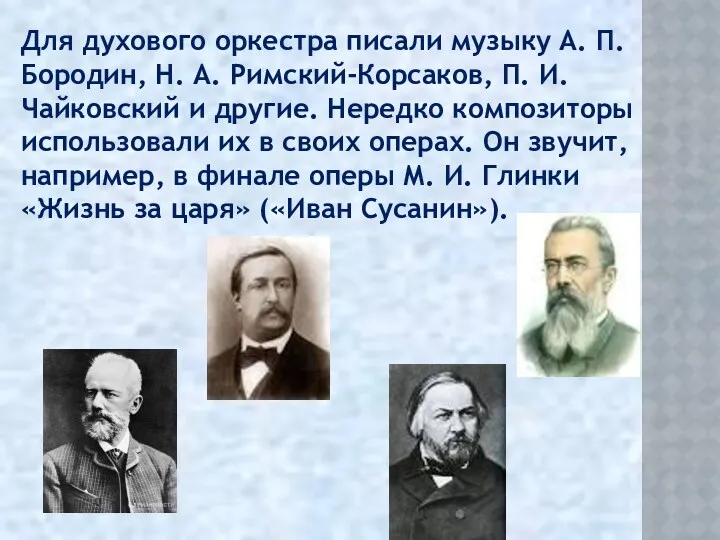 Для духового оркестра писали музыку А. П. Бородин, Н. А. Римский-Корсаков, П. И. Чайковский и другие. Нередко композиторы использовали их в своих операх. Он звучит, например, в финале оперы М. И. Глинки «Жизнь за царя» («Иван Сусанин»).